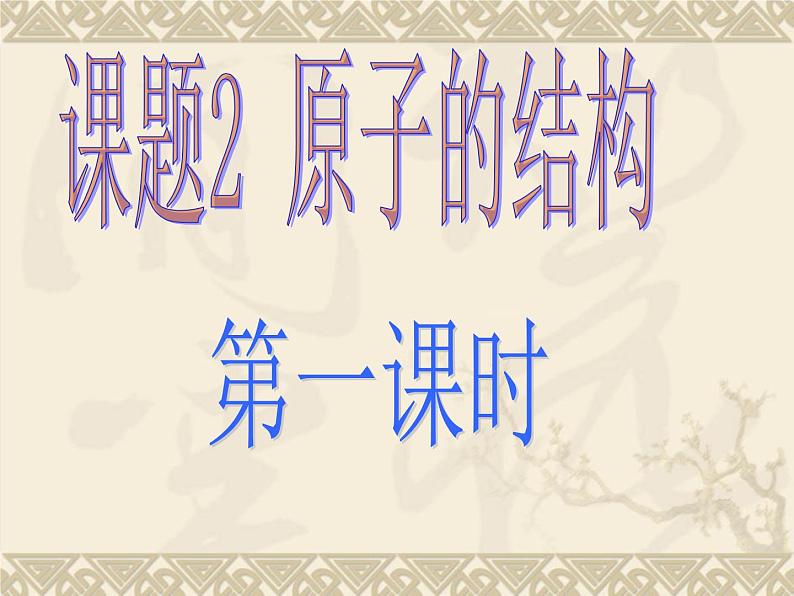 课题2 原子的结构

第一课时